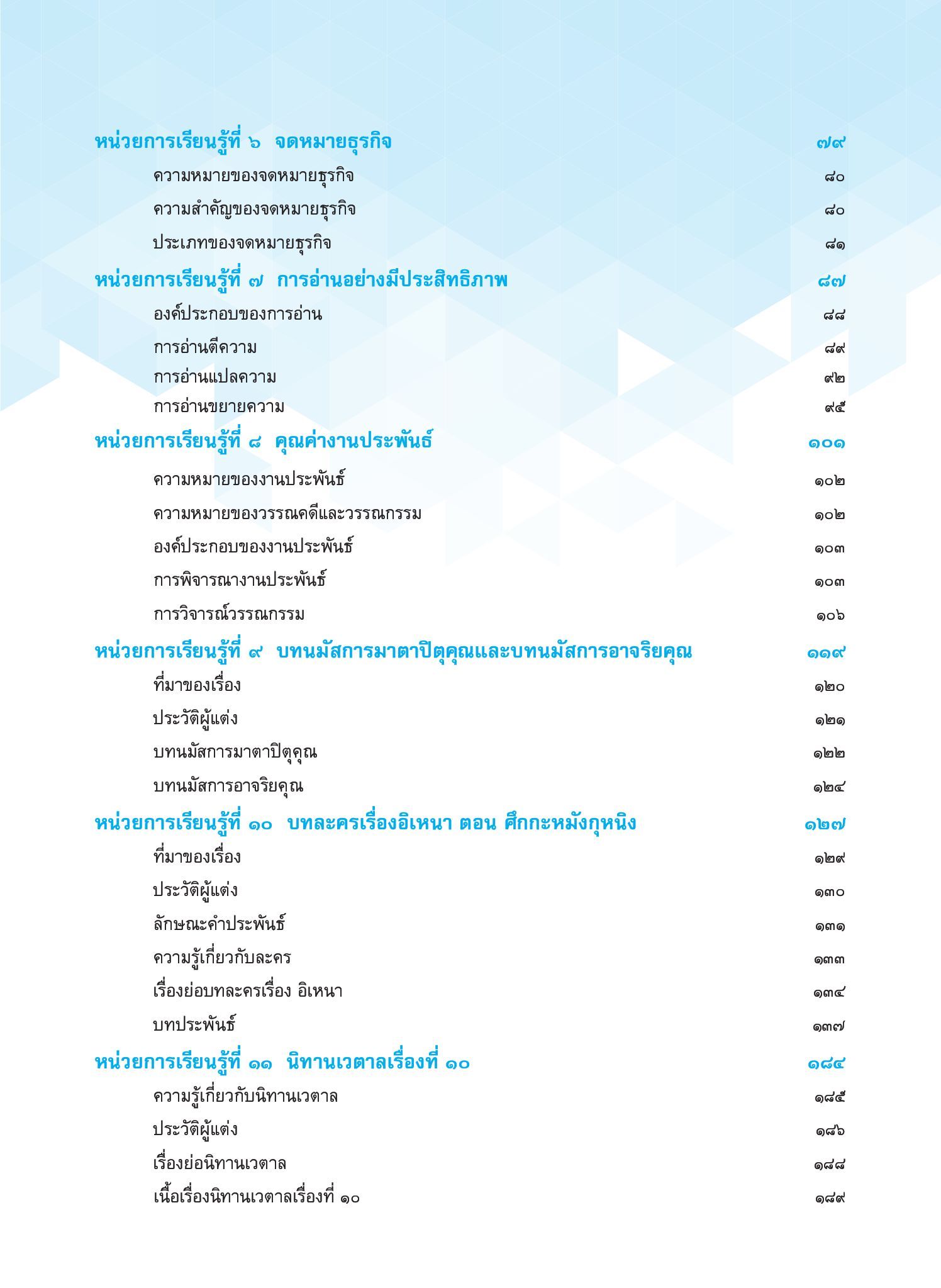 หน่วยการเรียนรู้ที่ ๖ จดหมายธุรกิจ ๗๙

ความหมายของจดหมายธุรกิจ ๘๐

ความสำคัญของจดหมายธุรกิจ ๘๐

ประเภทของจดหมายธุรกิจ ๘๑

หน่วยการเรียนรู้ที่ ๗ การอ่านอย่างมีประสิทธิภาพ ๘๗

องค์ประกอบของการอ่าน ๘๘

การอ่านตีความ ๘๙

การอ่านแปลความ ๙๒

การอ่านขยายความ ๙๕

หน่วยการเรียนรู้ที่ ๘ คุณค่างานประพันธ์ ๑๐๑

ความหมายของงานประพันธ์ ๑๐๒

ความหมายของวรรณคดีและวรรณกรรม ๑๐๒

องค์ประกอบของงานประพันธ์ ๑๐๓

การพิจารณางานประพันธ์ ๑๐๓

การวิจารณ์วรรณกรรม ๑๐๖

หน่วยการเรียนรู้ที่ ๙ บทนมัสการมาตาปิตุคุณและบทนมัสการอาจริยคุณ ๑๑๙

ที่มาของเรื่อง ๑๒๐

ประวัติผู้แต่ง ๑๒๑

บทนมัสการมาตาปิตุคุณ ๑๒๒

บทนมัสการอาจริยคุณ ๑๒๔

หน่วยการเรียนรู้ที่ ๑๐ บทละครเรื่องอิเหนา ตอน ศึกกะหมังกุหนิง ๑๒๗

ที่มาของเรื่อง ๑๒๙

ประวัติผู้แต่ง ๑๓๐

ลักษณะคำประพันธ์ ๑๓๑

ความรู้เกี่ยวกับละคร ๑๓๓

เรื่องย่อบทละครเรื่อง อิเหนา ๑๓๔

บทประพันธ์ ๑๓๗

หน่วยการเรียนรู้ที่ ๑๑ นิทานเวตาลเรื่องที่ ๑๐ ๑๘๔

ความรู้เกี่ยวกับนิทานเวตาล ๑๘๕

ประวัติผู้แต่ง ๑๘๖

เรื่องย่อนิทานเวตาล ๑๘๘

เนื้อเรื่องนิทานเวตาลเรื่องที่ ๑๐ ๑๘๙